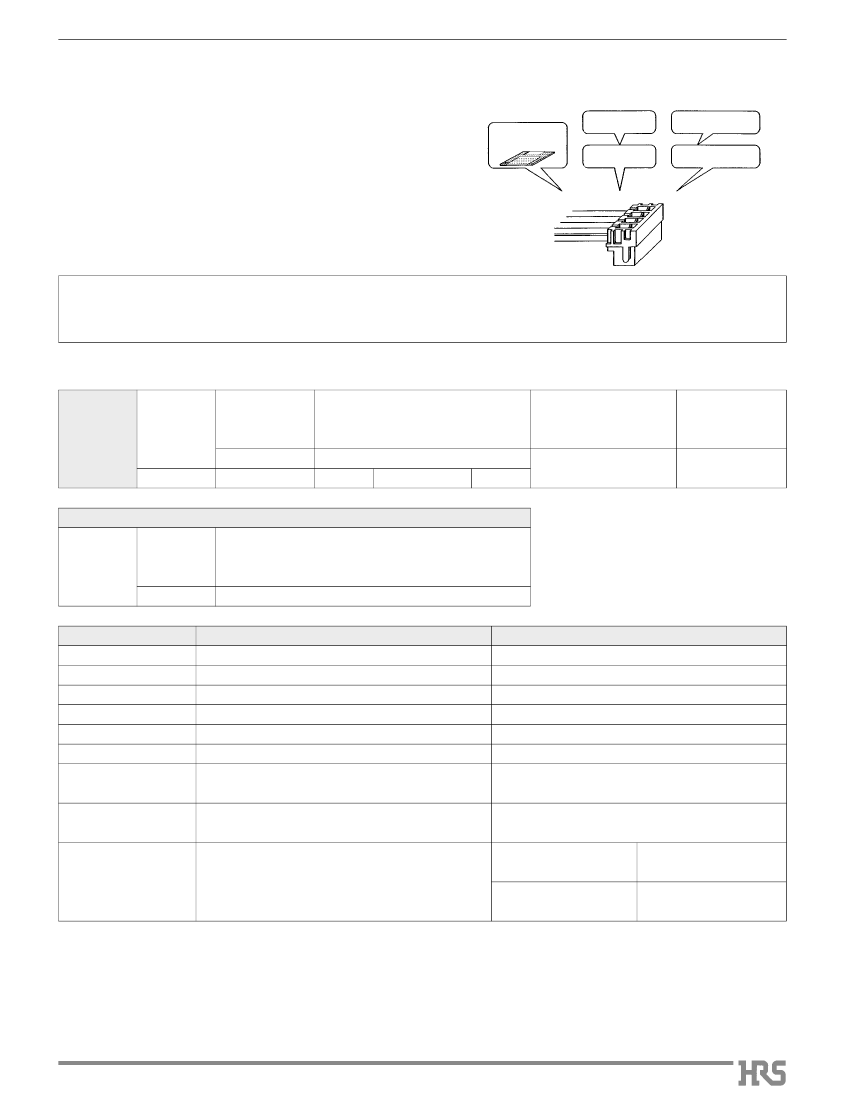 HRS